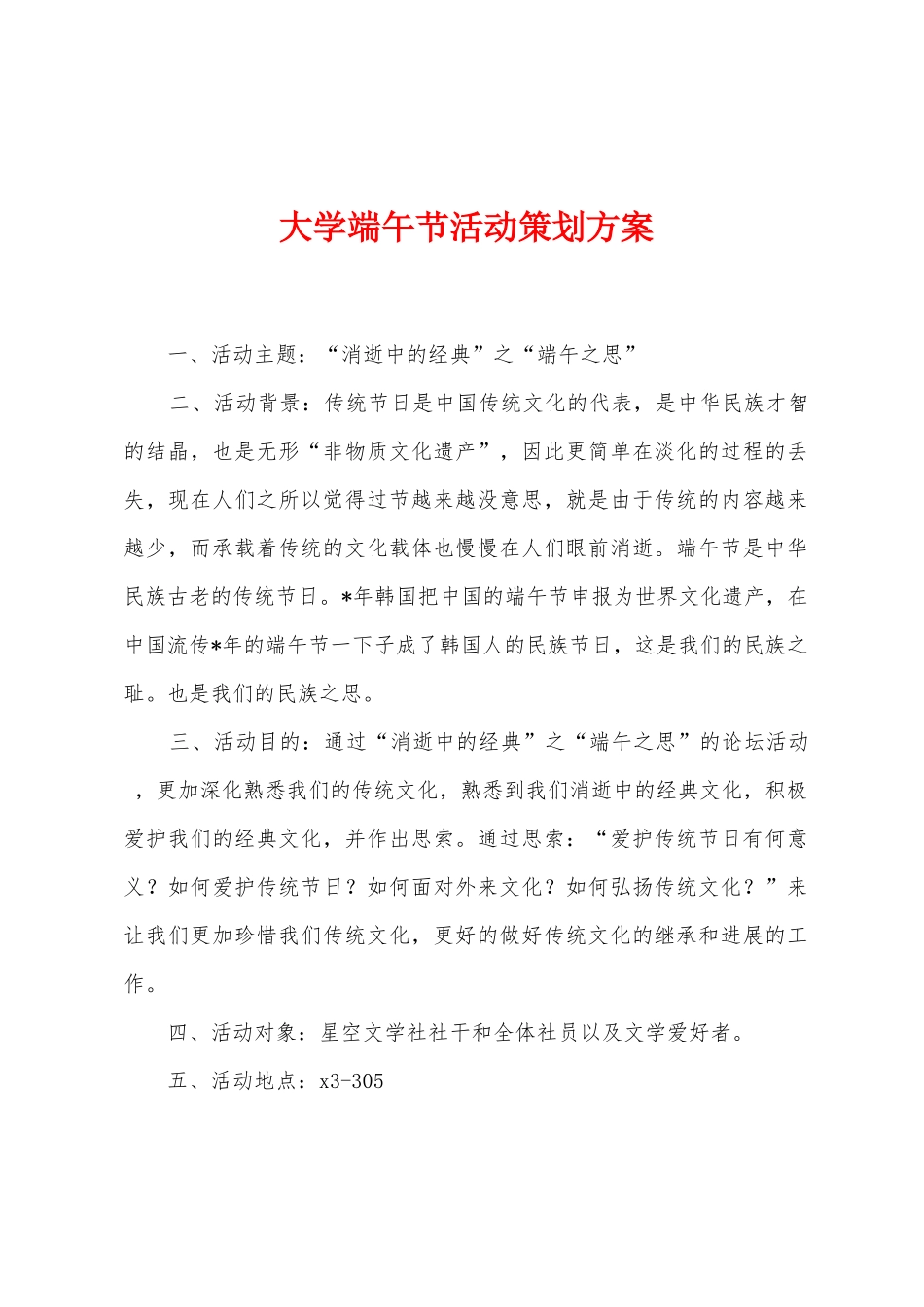 大学端午节活动策划方案

一、活动主题：“消逝中的经典”之“端午之思”

二、活动背景：传统节日是中国传统文化的代表，是中华民族才智的结晶，也是无形“非物质文化遗产”，因此更简单在淡化的过程的丢失，现在人们之所以觉得过节越来越没意思，就是由于传统的内容越来越少，而承载着传统的文化载体也慢慢在人们眼前消逝。端午节是中华民族古老的传统节日。*年韩国把中国的端午节申报为世界文化遗产，在中国流传*年的端午节一下子成了韩国人的民族节日，这是我们的民族之耻。也是我们的民族之思。

三、活动目的：通过“消逝中的经典”之“端午之思”的论坛活动，更加深化熟悉我们的传统文化，熟悉到我们消逝中的经典文化，积极爱护我们的经典文化，并作出思索。通过思索：“爱护传统节日有何意义？如何爱护传统节日？如何面对外来文化？如何弘扬传统文化？”来让我们更加珍惜我们传统文化，更好的做好传统文化的继承和进展的工作。

四、活动对象：星空文学社社干和全体社员以及文学爱好者。

五、活动地点：x3-305